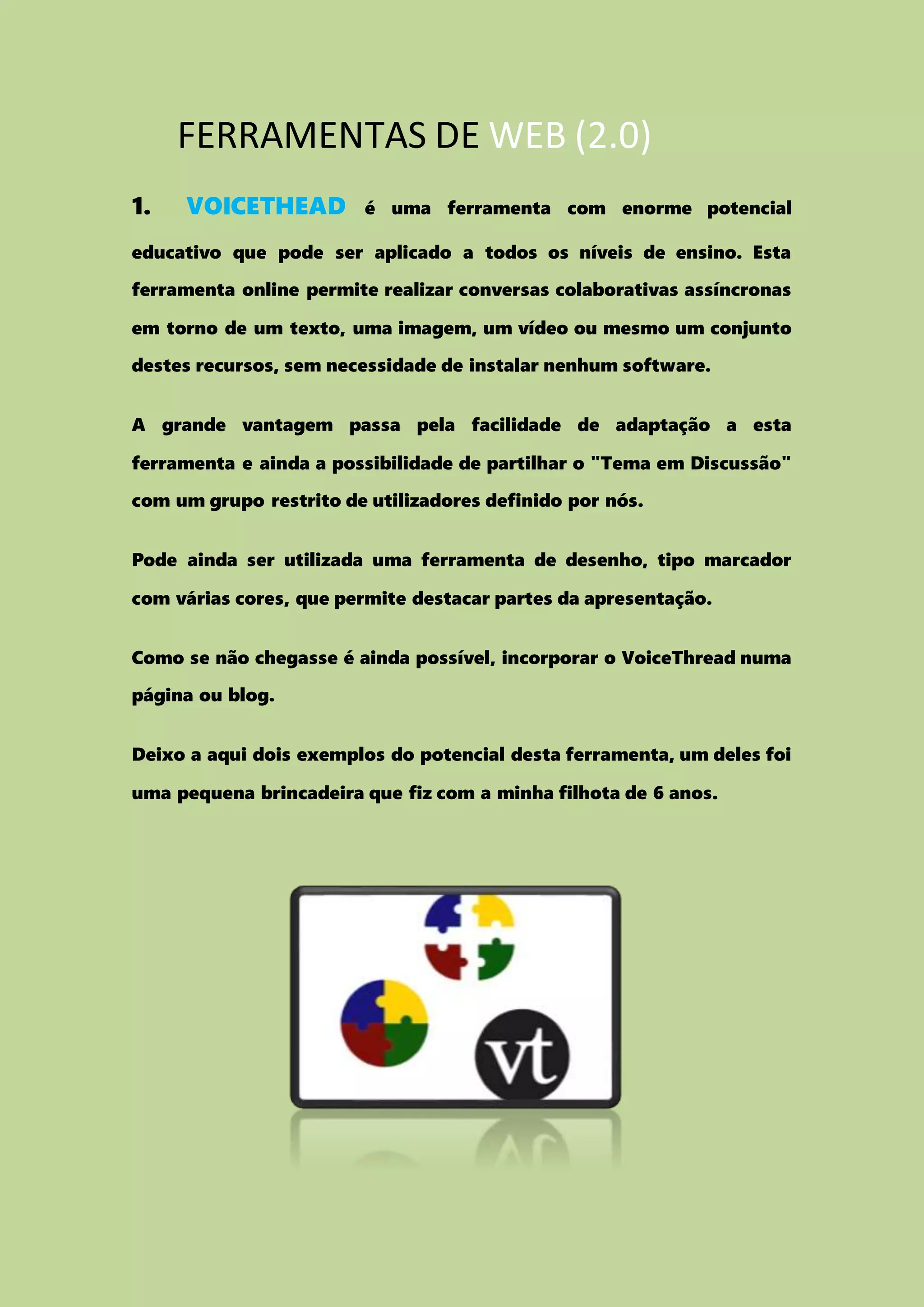 FERRAMENTAS DE WEB (2.0)

1. VOICETHEAD é uma ferramenta com enorme potencial educativo que pode ser aplicado a todos os níveis de ensino. Esta ferramenta online permite realizar conversas colaborativas assíncronas em torno de um texto, uma imagem, um vídeo ou mesmo um conjunto destes recursos, sem necessidade de instalar nenhum software.

A grande vantagem passa pela facilidade de adaptação a esta ferramenta e ainda a possibilidade de partilhar o "Tema em Discussão" com um grupo restrito de utilizadores definido por nós.

Pode ainda ser utilizada uma ferramenta de desenho, tipo marcador com várias cores, que permite destacar partes da apresentação.

Como se não chegasse é ainda possível, incorporar o VoiceThread numa página ou blog.

Deixo a aqui dois exemplos do potencial desta ferramenta, um deles foi uma pequena brincadeira que fiz com a minha filhota de 6 anos.

vt